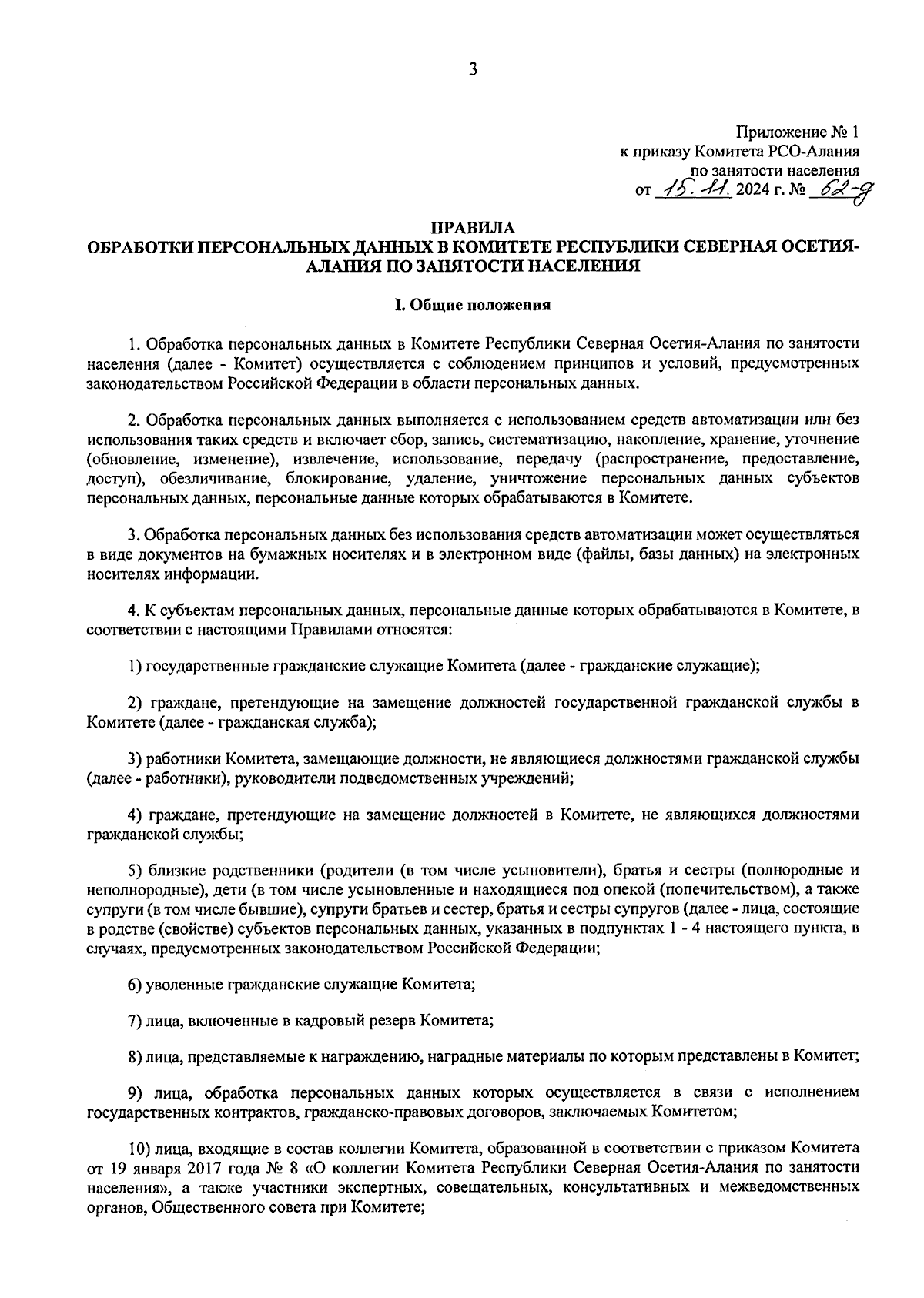 3

Приложение № 1
к приказу Комитета РСО-Алания
по занятости населения
от 15.11. 2024 г. № 62-д

ПРАВИЛА
ОБРАБОТКИ ПЕРСОНАЛЬНЫХ ДАННЫХ В КОМИТЕТЕ РЕСПУБЛИКИ СЕВЕРНАЯ ОСЕТИЯ-АЛАНИЯ ПО ЗАНЯТОСТИ НАСЕЛЕНИЯ

I. Общие положения

1. Обработка персональных данных в Комитете Республики Северная Осетия-Алания по занятости населения (далее - Комитет) осуществляется с соблюдением принципов и условий, предусмотренных законодательством Российской Федерации в области персональных данных.

2. Обработка персональных данных выполняется с использованием средств автоматизации или без использования таких средств и включает сбор, запись, систематизацию, накопление, хранение, уточнение (обновление, изменение), извлечение, использование, передачу (распространение, предоставление, доступ), обезличивание, блокирование, удаление, уничтожение персональных данных субъектов персональных данных, персональные данные которых обрабатываются в Комитете.

3. Обработка персональных данных без использования средств автоматизации может осуществляться в виде документов на бумажных носителях и в электронном виде (файлы, базы данных) на электронных носителях информации.

4. К субъектам персональных данных, персональные данные которых обрабатываются в Комитете, в соответствии с настоящими Правилами относятся:

1) государственные гражданские служащие Комитета (далее - гражданские служащие);

2) граждане, претендующие на замещение должностей государственной гражданской службы в Комитете (далее - гражданская служба);

3) работники Комитета, замещающие должности, не являющиеся должностями гражданской службы (далее - работники), руководители подведомственных учреждений;

4) граждане, претендующие на замещение должностей в Комитете, не являющихся должностями гражданской службы;

5) близкие родственники (родители (в том числе усыновители), братья и сестры (полнородные и неполнородные), дети (в том числе усыновленные и находящиеся под опекой (попечительством), а также супруги (в том числе бывшие), супруги братьев и сестер, братья и сестры супругов (далее - лица, состоящие в родстве (свойстве) субъектов персональных данных, указанных в подпунктах 1 - 4 настоящего пункта, в случаях, предусмотренных законодательством Российской Федерации;

6) уволенные гражданские служащие Комитета;

7) лица, включенные в кадровый резерв Комитета;

8) лица, представляемые к награждению, наградные материалы по которым представлены в Комитет;

9) лица, обработка персональных данных которых осуществляется в связи с исполнением государственных контрактов, гражданско-правовых договоров, заключаемых Комитетом;

10) лица, входящие в состав коллегии Комитета, образованной в соответствии с приказом Комитета от 19 января 2017 года № 8 «О коллегии Комитета Республики Северная Осетия-Алания по занятости населения», а также участники экспертных, совещательных, консультативных и межведомственных органов, Общественного совета при Комитете;